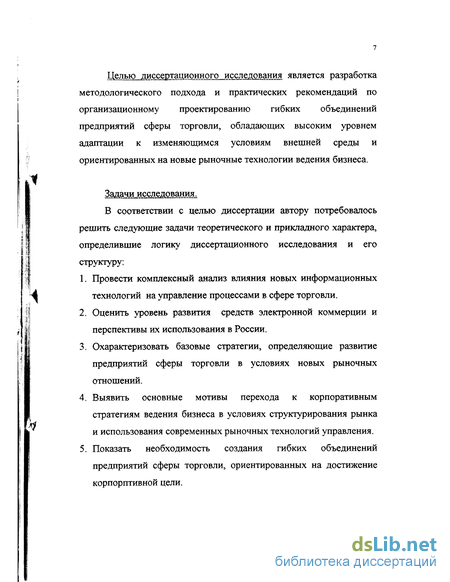 7

Целью диссертационного исследования является разработка методологического подхода и практических рекомендаций по организационному проектированию гибких объединений предприятий сферы торговли, обладающих высоким уровнем адаптации к изменяющимся условиям внешней среды и ориентированных на новые рыночные технологии ведения бизнеса.

Задачи исследования.

В соответствии с целью диссертации автору потребовалось решить следующие задачи теоретического и прикладного характера, определившие логику диссертационного исследования и его структуру:

1. Провести комплексный анализ влияния новых информационных технологий на управление процессами в сфере торговли.
2. Оценить уровень развития средств электронной коммерции и перспективы их использования в России.
3. Охарактеризовать базовые стратегии, определяющие развитие предприятий сферы торговли в условиях новых рыночных отношений.
4. Выявить основные мотивы перехода к корпоративным стратегиям ведения бизнеса в условиях структурирования рынка и использования современных рыночных технологий управления.
5. Показать необходимость создания гибких объединений предприятий сферы торговли, ориентированных на достижение корпорптивной цели.

dsLib.net
библиотека диссертаций